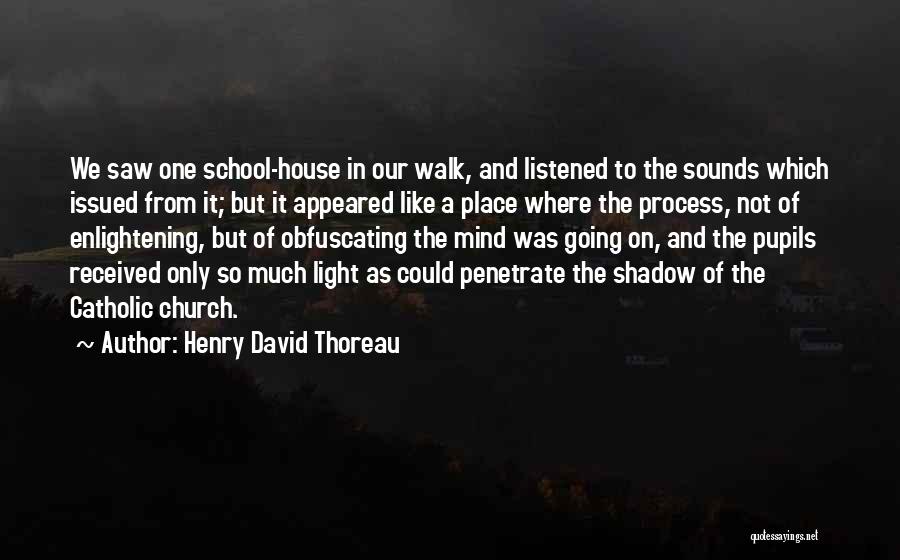 We saw one school-house in our walk, and listened to the sounds which issued from it; but it appeared like a place where the process, not of enlightening, but of obfuscating the mind was going on, and the pupils received only so much light as could penetrate the shadow of the Catholic church.

~ Author: Henry David Thoreau

quotessayings.net